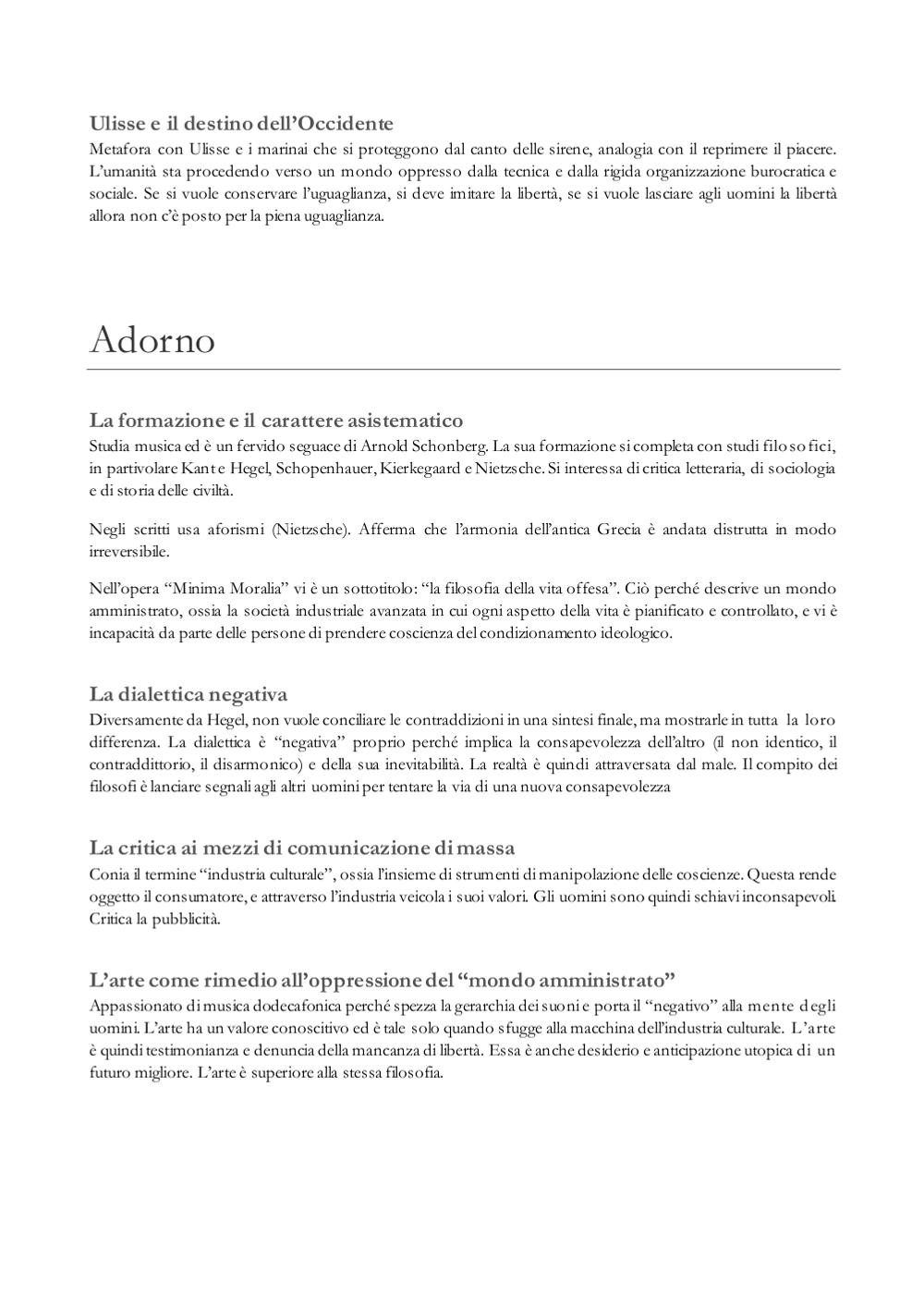 Ulisse e il destino dell'Occidente
Metafora con Ulisse e i marinai che si proteggono dal canto delle sirene, analogia con il reprimere il piacere. L'umanità sta procedendo verso un mondo oppresso dalla tecnica e dalla rigida organizzazione burocratica e sociale. Se si vuole conservare l'uguaglianza, si deve imitare la libertà, se si vuole lasciare agli uomini la libertà allora non c'è posto per la piena uguaglianza.

Adorno

La formazione e il carattere asistematico
Studia musica ed è un fervido seguace di Arnold Schonberg. La sua formazione si completa con studi filosofici, in partivolare Kant e Hegel, Schopenhauer, Kierkegaard e Nietzsche. Si interessa di critica letteraria, di sociologia e di storia delle civiltà.

Negli scritti usa aforismi (Nietzsche). Afferma che l'armonia dell'antica Grecia è andata distrutta in modo irreversibile.

Nell'opera "Minima Moralia" vi è un sottotitolo: "la filosofia della vita offesa". Ciò perché descrive un mondo amministrato, ossia la società industriale avanzata in cui ogni aspetto della vita è pianificato e controllato, e vi è incapacità da parte delle persone di prendere coscienza del condizionamento ideologico.

La dialettica negativa
Diversamente da Hegel, non vuole conciliare le contraddizioni in una sintesi finale, ma mostrarle in tutta la loro differenza. La dialettica è "negativa" proprio perché implica la consapevolezza dell'altro (il non identico, il contraddittorio, il disarmonico) e della sua inevitabilità. La realtà è quindi attraversata dal male. Il compito dei filosofi è lanciare segnali agli altri uomini per tentare la via di una nuova consapevolezza

La critica ai mezzi di comunicazione di massa
Conia il termine "industria culturale", ossia l'insieme di strumenti di manipolazione delle coscienze. Questa rende oggetto il consumatore, e attraverso l'industria veicola i suoi valori. Gli uomini sono quindi schiavi inconsapevoli. Critica la pubblicità.

L'arte come rimedio all'oppressione del "mondo amministrato"
Appassionato di musica dodecafonica perché spezza la gerarchia dei suoni e porta il "negativo" alla mente degli uomini. L'arte ha un valore conoscitivo ed è tale solo quando sfugge alla macchina dell'industria culturale. L'arte è quindi testimonianza e denuncia della mancanza di libertà. Essa è anche desiderio e anticipazione utopica di un futuro migliore. L'arte è superiore alla stessa filosofia.